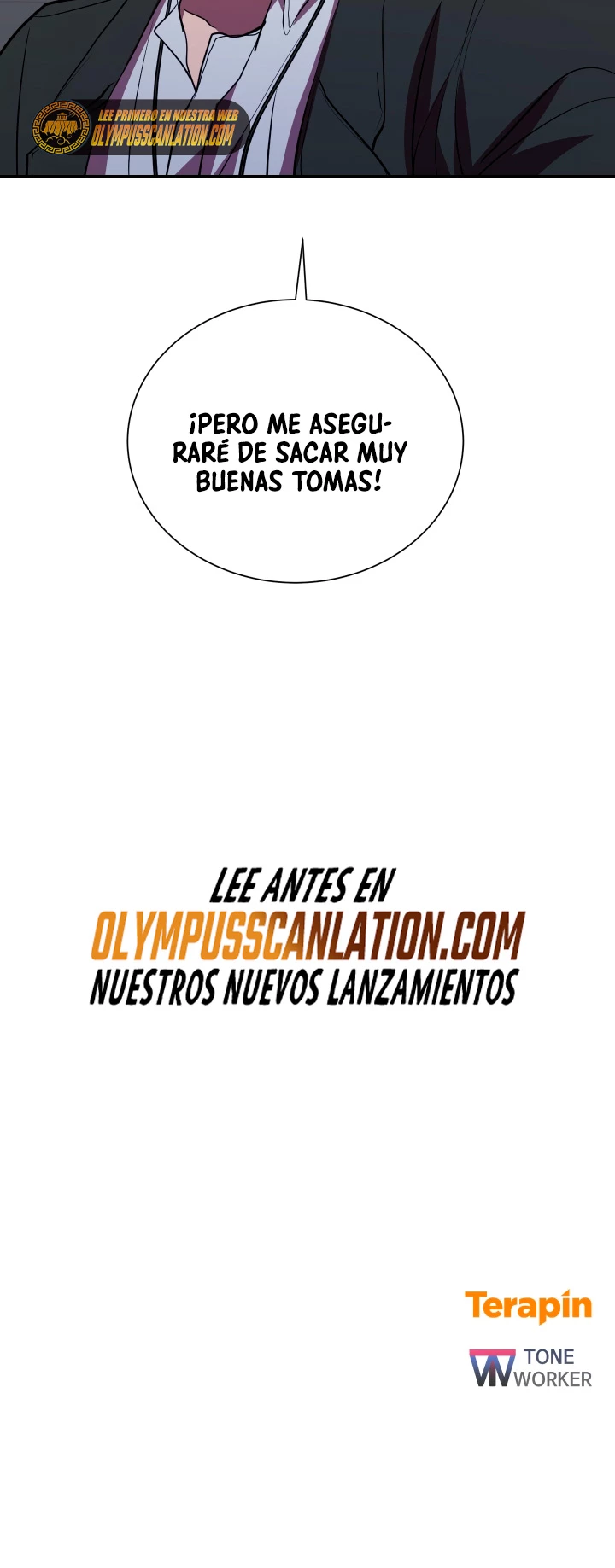 LEE PRIMERO EN NUESTRA WEB
OLYMPUSSCANLATION.COM

¡PERO ME ASEGURARÉ DE SACAR MUY BUENAS TOMAS!

LEE ANTES EN
OLYMPUSSCANLATION.COM
NUESTROS NUEVOS LANZAMIENTOS

Terapín

TONE
WORKER